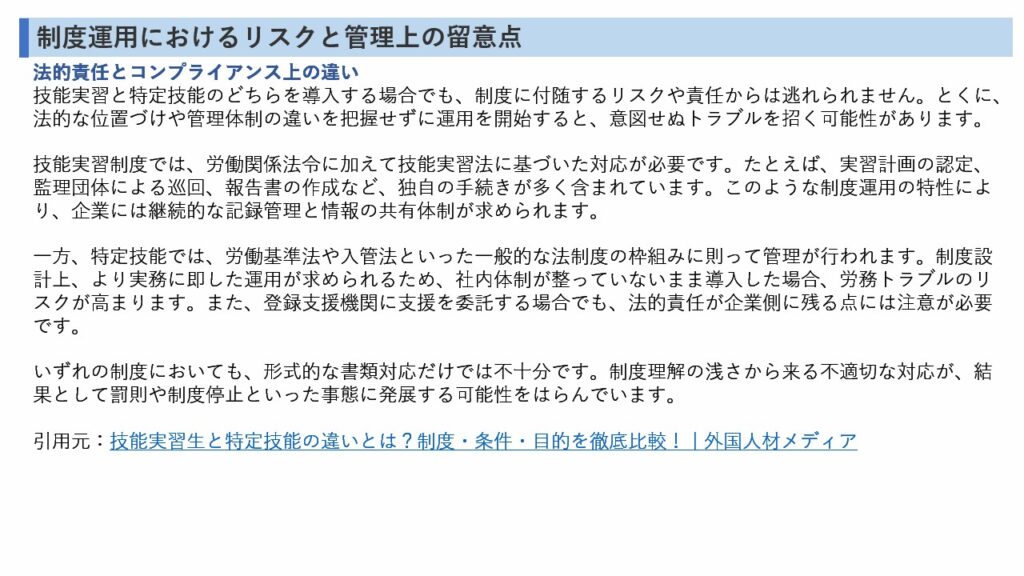 制度運用におけるリスクと管理上の留意点

法的責任とコンプライアンス上の違い

技能実習と特定技能のどちらを導入する場合でも、制度に付随するリスクや責任からは逃れられません。とくに、法的な位置づけや管理体制の違いを把握せずに運用を開始すると、意図せぬトラブルを招く可能性があります。

技能実習制度では、労働関係法令に加えて技能実習法に基づいた対応が必要です。たとえば、実習計画の認定、監理団体による巡回、報告書の作成など、独自の手続きが多く含まれています。このような制度運用の特性により、企業には継続的な記録管理と情報の共有体制が求められます。

一方、特定技能では、労働基準法や入管法といった一般的な法制度の枠組みに則って管理が行われます。制度設計上、より実務に即した運用が求められるため、社内体制が整っていないまま導入した場合、労務トラブルのリスクが高まります。また、登録支援機関に支援を委託する場合でも、法的責任が企業側に残る点には注意が必要です。

いずれの制度においても、形式的な書類対応だけでは不十分です。制度理解の浅さから来る不適切な対応が、結果として罰則や制度停止といった事態に発展する可能性をはらんでいます。

引用元：技能実習生と特定技能の違いとは？制度・条件・目的を徹底比較！｜外国人材メディア